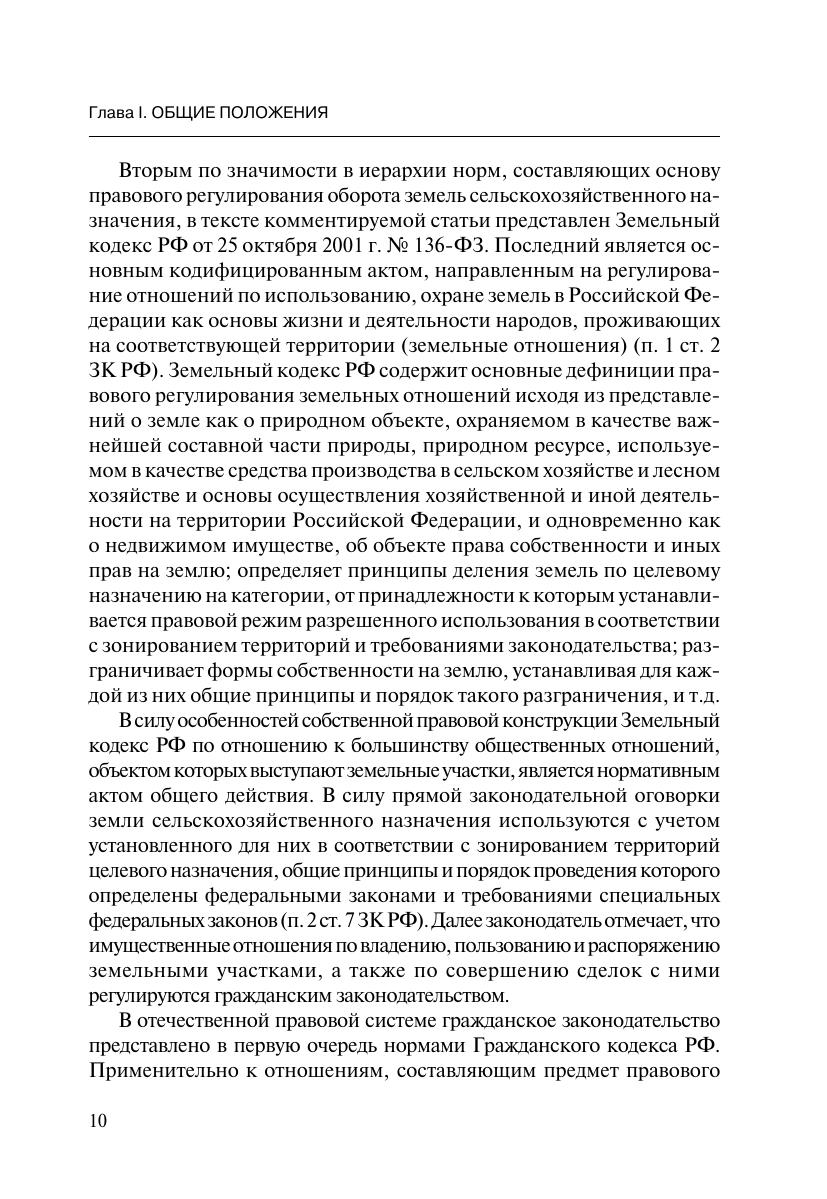 Глава I. ОБЩИЕ ПОЛОЖЕНИЯ

Вторым по значимости в иерархии норм, составляющих основу правового регулирования оборота земель сельскохозяйственного назначения, в тексте комментируемой статьи представлен Земельный кодекс РФ от 25 октября 2001 г. № 136-ФЗ. Последний является основным кодифицированным актом, направленным на регулирование отношений по использованию, охране земель в Российской Федерации как основы жизни и деятельности народов, проживающих на соответствующей территории (земельные отношения) (п. 1 ст. 2 ЗК РФ). Земельный кодекс РФ содержит основные дефиниции правового регулирования земельных отношений исходя из представлений о земле как о природном объекте, охраняемом в качестве важнейшей составной части природы, природном ресурсе, используемом в качестве средства производства в сельском хозяйстве и лесном хозяйстве и основы осуществления хозяйственной и иной деятельности на территории Российской Федерации, и одновременно как о недвижимом имуществе, об объекте права собственности и иных прав на землю; определяет принципы деления земель по целевому назначению на категории, от принадлежности к которым устанавливается правовой режим разрешенного использования в соответствии с зонированием территорий и требованиями законодательства; разграничивает формы собственности на землю, устанавливая для каждой из них общие принципы и порядок такого разграничения, и т.д.

В силу особенностей собственной правовой конструкции Земельный кодекс РФ по отношению к большинству общественных отношений, объектом которых выступают земельные участки, является нормативным актом общего действия. В силу прямой законодательной оговорки земли сельскохозяйственного назначения используются с учетом установленного для них в соответствии с зонированием территорий целевого назначения, общие принципы и порядок проведения которого определены федеральными законами и требованиями специальных федеральных законов (п. 2 ст. 7 ЗК РФ). Далее законодатель отмечает, что имущественные отношения по владению, пользованию и распоряжению земельными участками, а также по совершению сделок с ними регулируются гражданским законодательством.

В отечественной правовой системе гражданское законодательство представлено в первую очередь нормами Гражданского кодекса РФ. Применительно к отношениям, составляющим предмет правового

10